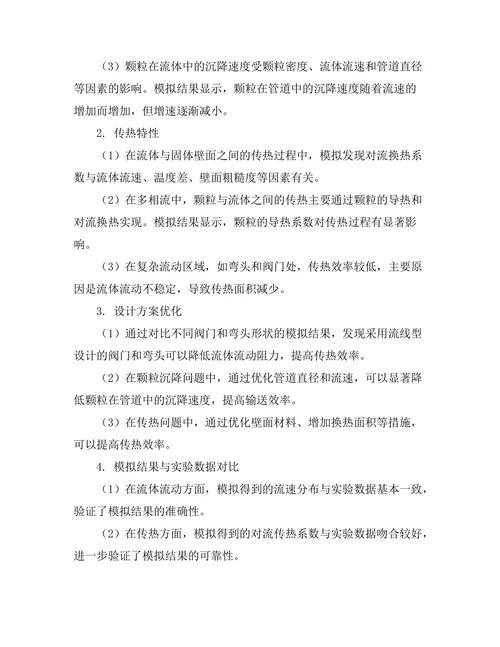 （3）颗粒在流体中的沉降速度受颗粒密度、流体流速和管道直径等因素的影响。模拟结果显示，颗粒在管道中的沉降速度随着流速的增加而增加，但增速逐渐减小。

2. 传热特性

（1）在流体与固体壁面之间的传热过程中，模拟发现对流换热系数与流体流速、温度差、壁面粗糙度等因素有关。

（2）在多相流中，颗粒与流体之间的传热主要通过颗粒的导热和对流换热实现。模拟结果显示，颗粒的导热系数对传热过程有显著影响。

（3）在复杂流动区域，如弯头和阀门处，传热效率较低，主要原因是流体流动不稳定，导致传热面积减少。

3. 设计方案优化

（1）通过对比不同阀门和弯头形状的模拟结果，发现采用流线型设计的阀门和弯头可以降低流体流动阻力，提高传热效率。

（2）在颗粒沉降问题中，通过优化管道直径和流速，可以显著降低颗粒在管道中的沉降速度，提高输送效率。

（3）在传热问题中，通过优化壁面材料、增加换热面积等措施，可以提高传热效率。

4. 模拟结果与实验数据对比

（1）在流体流动方面，模拟得到的流速分布与实验数据基本一致，验证了模拟结果的准确性。

（2）在传热方面，模拟得到的对流传热系数与实验数据吻合较好，进一步验证了模拟结果的可靠性。